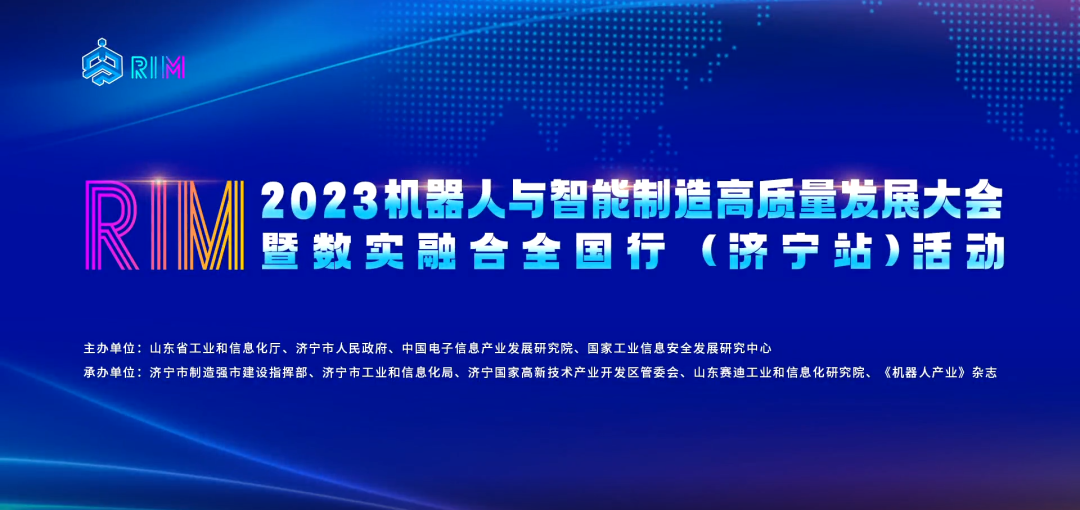 RIM

RIM

2023机器人与智能制造高质量发展大会
暨数实融合全国行（济宁站）活动

主办单位：山东省工业和信息化厅、济宁市人民政府、中国电子信息产业发展研究院、国家工业信息安全发展研究中心

承办单位：济宁市制造强市建设指挥部、济宁市工业和信息化局、济宁国家高新技术产业开发区管委会、山东赛迪工业和信息化研究院、《机器人产业》杂志